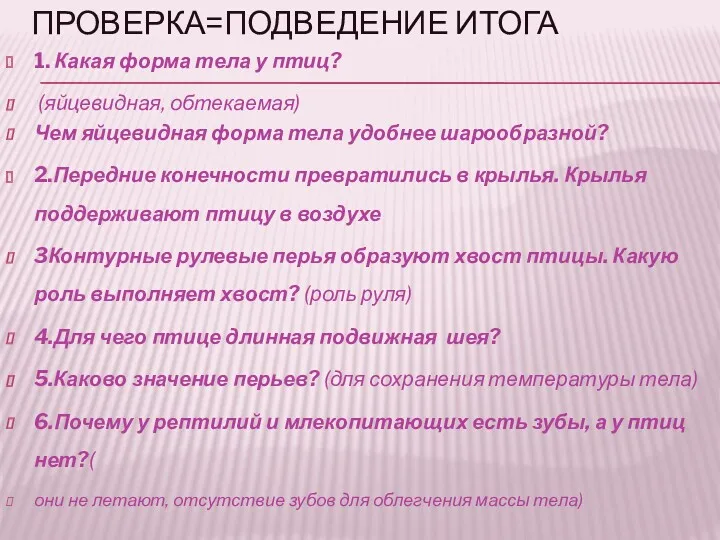 ПРОВЕРКА=ПОДВЕДЕНИЕ ИТОГА

1. Какая форма тела у птиц?

(яйцевидная, обтекаемая)

Чем яйцевидная форма тела удобнее шарообразной?

2.Передние конечности превратились в крылья. Крылья поддерживают птицу в воздухе

3Контурные рулевые перья образуют хвост птицы. Какую роль выполняет хвост? (роль руля)

4.Для чего птице длинная подвижная шея?

5.Каково значение перьев? (для сохранения температуры тела)

6.Почему у рептилий и млекопитающих есть зубы, а у птиц нет?(

они не летают, отсутствие зубов для облегчения массы тела)